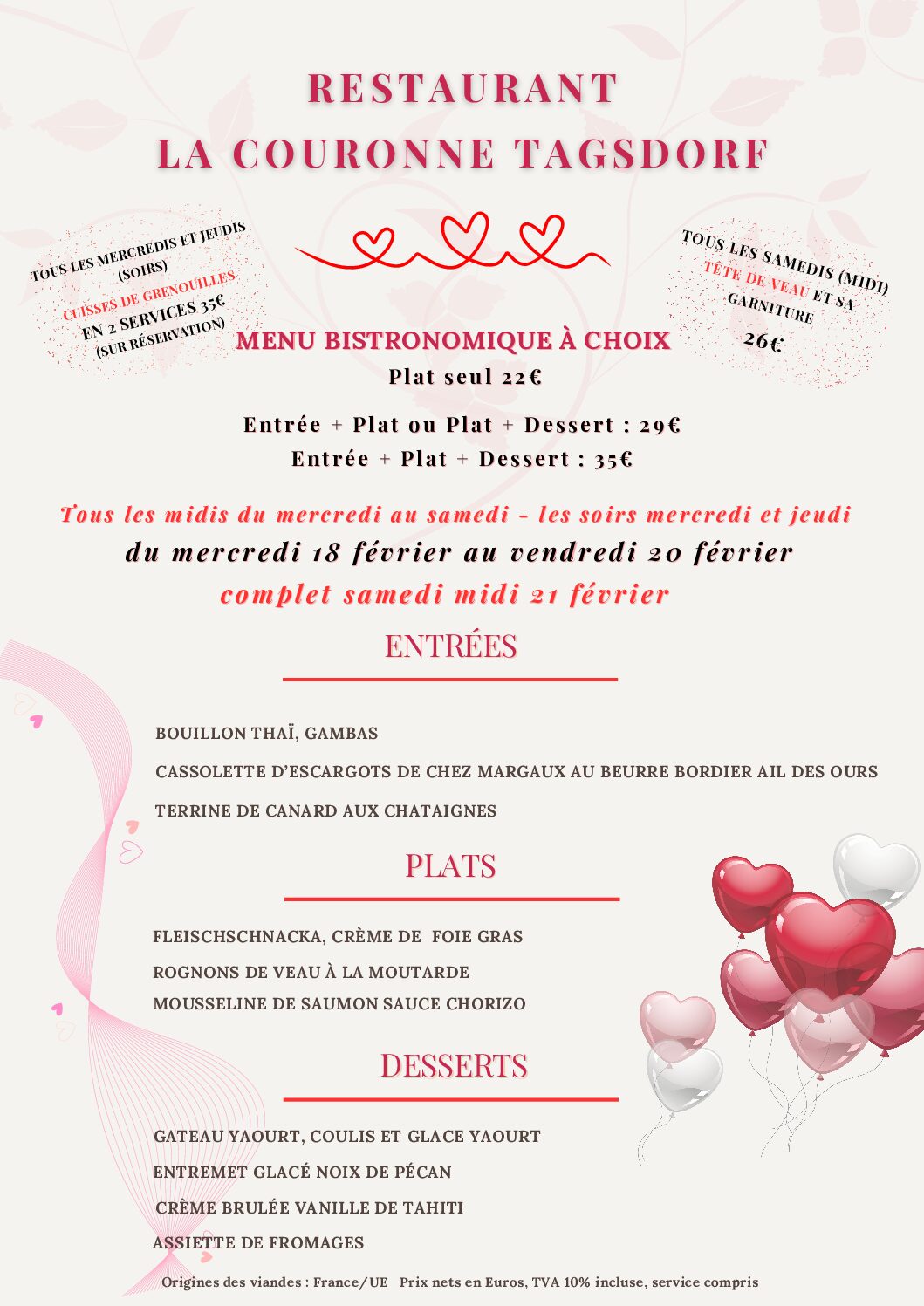 RESTAURANT
LA COURONNE TAGSDORF

TOUS LES MERCREDIS ET JEUDIS (SOIRS)
CUISSES DE GRENOUILLES
EN 2 SERVICES 35€
(SUR RÉSERVATION)

TOUS LES SAMEDIS (MIDI)
TÊTE DE VEAU ET SA GARNITURE
26€

MENU BISTRONOMIQUE À CHOIX
Plat seul 22€

Entrée + Plat ou Plat + Dessert : 29€
Entrée + Plat + Dessert : 35€

Tous les midis du mercredi au samedi - les soirs mercredi et jeudi
du mercredi 18 février au vendredi 20 février
complet samedi midi 21 février

ENTRÉES

BOUILLON THAÏ, GAMBAS
CASSOLETTE D'ESCARGOTS DE CHEZ MARGAUX AU BEURRE BORDIER AIL DES OURS
TERRINE DE CANARD AUX CHATAIGNES

PLATS

FLEISCHSCHNACKA, CRÈME DE FOIE GRAS
ROGNONS DE VEAU À LA MOUTARDE
MOUSSELINE DE SAUMON SAUCE CHORIZO

DESSERTS

GATEAU YAOURT, COULIS ET GLACE YAOURT
ENTREMET GLACÉ NOIX DE PÉCAN
CRÈME BRULÉE VANILLE DE TAHITI
ASSIETTE DE FROMAGES

Origines des viandes : France/UE Prix nets en Euros, TVA 10% incluse, service compris